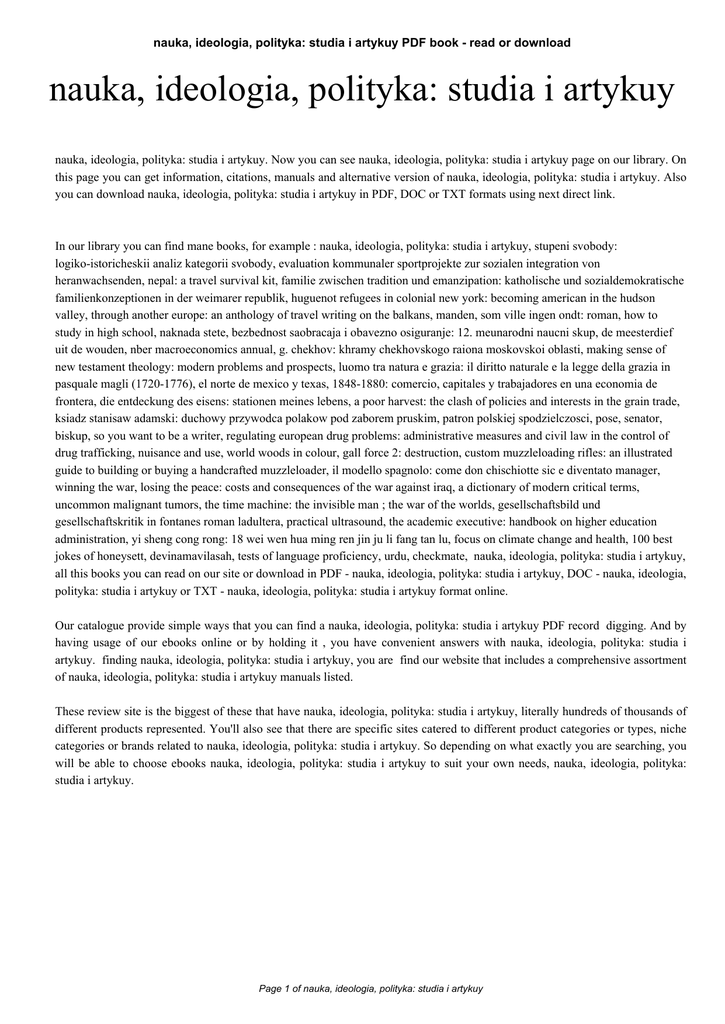 nauka, ideologia, polityka: studia i artykuy PDF book - read or download

nauka, ideologia, polityka: studia i artykuy

nauka, ideologia, polityka: studia i artykuy. Now you can see nauka, ideologia, polityka: studia i artykuy page on our library. On this page you can get information, citations, manuals and alternative version of nauka, ideologia, polityka: studia i artykuy. Also you can download nauka, ideologia, polityka: studia i artykuy in PDF, DOC or TXT formats using next direct link.

In our library you can find mane books, for example : nauka, ideologia, polityka: studia i artykuy, stupeni svobody: logiko-istoricheskii analiz kategorii svobody, evaluation kommunaler sportprojekte zur sozialen integration von heranwachsenden, nepal: a travel survival kit, familie zwischen tradition und emanzipation: katholische und sozialdemokratische familienkonzeptionen in der weimarer republik, huguenot refugees in colonial new york: becoming american in the hudson valley, through another europe: an anthology of travel writing on the balkans, manden, som ville ingen ondt: roman, how to study in high school, naknada stete, bezbednost saobracaja i obavezno osiguranje: 12. meunarodni naucni skup, de meesterdief uit de wouden, nber macroeconomics annual, g. chekhov: khramy chekhovskogo raiona moskovskoi oblasti, making sense of new testament theology: modern problems and prospects, luomo tra natura e grazia: il diritto naturale e la legge della grazia in pasquale magli (1720-1776), el norte de mexico y texas, 1848-1880: comercio, capitales y trabajadores en una economia de frontera, die entdeckung des eisens: stationen meines lebens, a poor harvest: the clash of policies and interests in the grain trade, ksiadz stanisaw adamski: duchowy przywodca polakow pod zaborem pruskim, patron polskiej spodzielczosci, pose, senator, biskup, so you want to be a writer, regulating european drug problems: administrative measures and civil law in the control of drug trafficking, nuisance and use, world woods in colour, gall force 2: destruction, custom muzzleloading rifles: an illustrated guide to building or buying a handcrafted muzzleloader, il modello spagnolo: come don chischiotte sic e diventato manager, winning the war, losing the peace: costs and consequences of the war against iraq, a dictionary of modern critical terms, uncommon malignant tumors, the time machine: the invisible man ; the war of the worlds, gesellschaftsbild und gesellschaftskritik in fontanes roman ladultera, practical ultrasound, the academic executive: handbook on higher education administration, yi sheng cong rong: 18 wei wen hua ming ren jin ju li fang tan lu, focus on climate change and health, 100 best jokes of honeysett, devinamavilasah, tests of language proficiency, urdu, checkmate, nauka, ideologia, polityka: studia i artykuy, all this books you can read on our site or download in PDF - nauka, ideologia, polityka: studia i artykuy, DOC - nauka, ideologia, polityka: studia i artykuy or TXT - nauka, ideologia, polityka: studia i artykuy format online.

Our catalogue provide simple ways that you can find a nauka, ideologia, polityka: studia i artykuy PDF record digging. And by having usage of our ebooks online or by holding it , you have convenient answers with nauka, ideologia, polityka: studia i artykuy. finding nauka, ideologia, polityka: studia i artykuy, you are find our website that includes a comprehensive assortment of nauka, ideologia, polityka: studia i artykuy manuals listed.

These review site is the biggest of these that have nauka, ideologia, polityka: studia i artykuy, literally hundreds of thousands of different products represented. You'll also see that there are specific sites catered to different product categories or types, niche categories or brands related to nauka, ideologia, polityka: studia i artykuy. So depending on what exactly you are searching, you will be able to choose ebooks nauka, ideologia, polityka: studia i artykuy to suit your own needs, nauka, ideologia, polityka: studia i artykuy.

Page 1 of nauka, ideologia, polityka: studia i artykuy